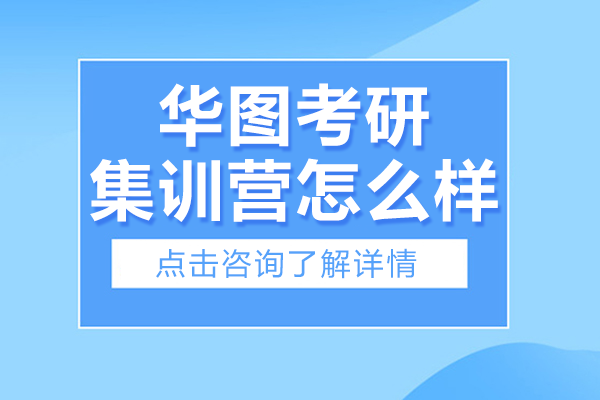 华图考研
集训营怎么样

点击咨询了解详情